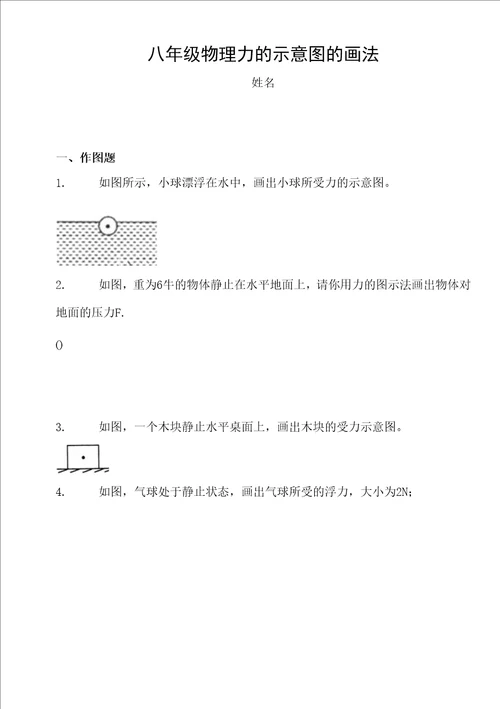 八年级物理力的示意图的画法

姓名

一、作图题

1. 如图所示，小球漂浮在水中，画出小球所受力的示意图。

2. 如图，重为6牛的物体静止在水平地面上，请你用力的图示法画出物体对地面的压力F.

0

3. 如图，一个木块静止水平桌面上，画出木块的受力示意图。

4. 如图，气球处于静止状态，画出气球所受的浮力，大小为2N;